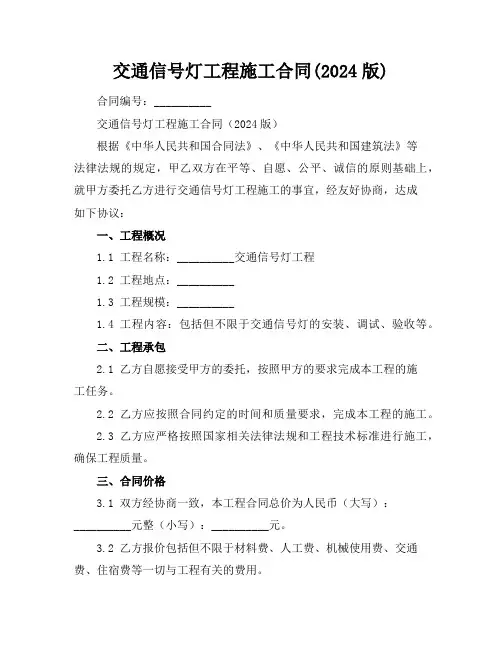 交通信号灯工程施工合同(2024 版)

合同编号：__________

交通信号灯工程施工合同（2024 版）

根据《中华人民共和国合同法》、《中华人民共和国建筑法》等法律法规的规定，甲乙双方在平等、自愿、公平、诚信的原则基础上，就甲方委托乙方进行交通信号灯工程施工的事宜，经友好协商，达成如下协议：

一、工程概况

1.1 工程名称：__________交通信号灯工程

1.2 工程地点：__________

1.3 工程规模：__________

1.4 工程内容：包括但不限于交通信号灯的安装、调试、验收等。

二、工程承包

2.1 乙方自愿接受甲方的委托，按照甲方的要求完成本工程的施工任务。

2.2 乙方应按照合同约定的时间和质量要求，完成本工程的施工。

2.3 乙方应严格按照国家相关法律法规和工程技术标准进行施工，确保工程质量。

三、合同价格

3.1 双方经协商一致，本工程合同总价为人民币（大写）：__________元整（小写）：__________元。

3.2 乙方报价包括但不限于材料费、人工费、机械使用费、交通费、住宿费等一切与工程有关的费用。